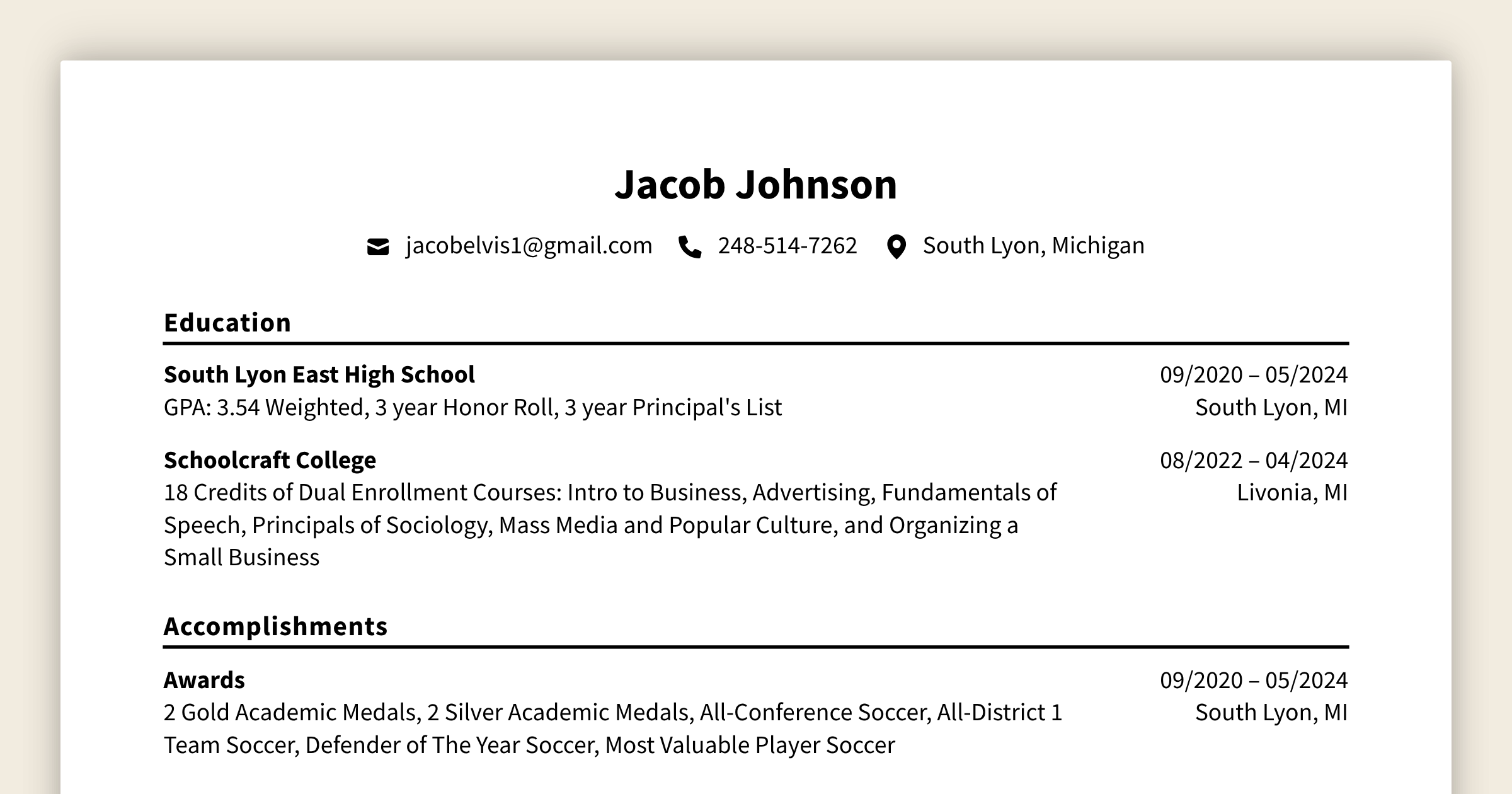 Jacob Johnson

jacobelvis1@gmail.com 248-514-7262 South Lyon, Michigan

Education

South Lyon East High School
09/2020 – 05/2024
GPA: 3.54 Weighted, 3 year Honor Roll, 3 year Principal's List
South Lyon, MI

Schoolcraft College
08/2022 – 04/2024
18 Credits of Dual Enrollment Courses: Intro to Business, Advertising, Fundamentals of Speech, Principals of Sociology, Mass Media and Popular Culture, and Organizing a Small Business
Livonia, MI

Accomplishments

Awards
09/2020 – 05/2024
2 Gold Academic Medals, 2 Silver Academic Medals, All-Conference Soccer, All-District 1 Team Soccer, Defender of The Year Soccer, Most Valuable Player Soccer
South Lyon, MI